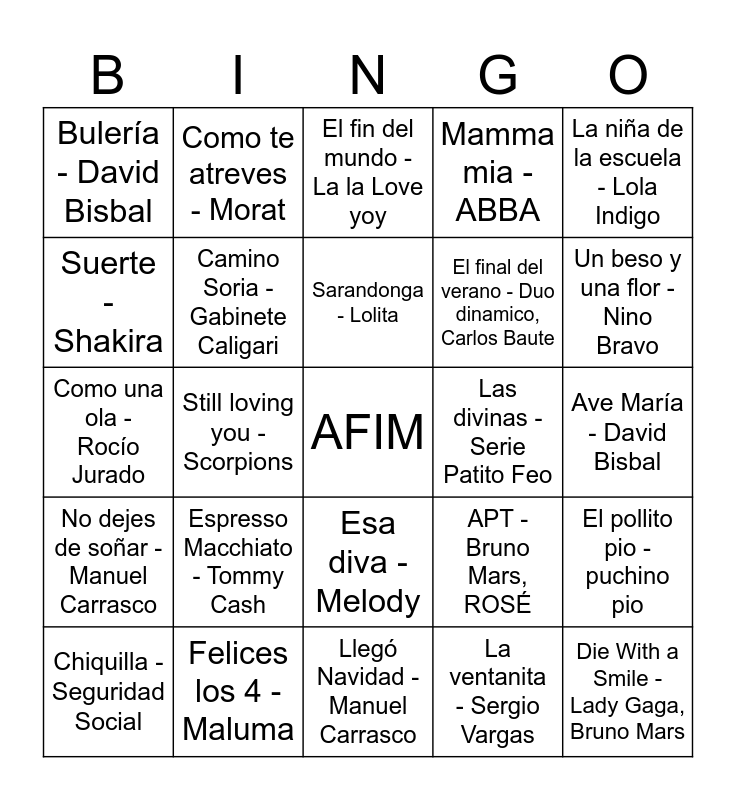 | B | I | N | G | O |
|---|---|---|---|---|
| Bulería - David Bisbal | Como te atreves - Morat | El fin del mundo - La la Love yoy | Mamma mia - ABBA | La niña de la escuela - Lola Indigo |
| Suerte - Shakira | Camino Soria - Gabinete Caligari | Sarandonga - Lolita | El final del verano - Duo dinamico, Carlos Baute | Un beso y una flor - Nino Bravo |
| Como una ola - Rocío Jurado | Still loving you - Scorpions | AFIM | Las divinas - Serie Patito Feo | Ave María - David Bisbal |
| No dejes de soñar - Manuel Carrasco | Espresso Macchiato - Tommy Cash | Esa diva - Melody | APT - Bruno Mars, ROSÉ | El pollito pio - puchino pio |
| Chiquilla - Seguridad Social | Felices los 4 - Maluma | Llegó Navidad - Manuel Carrasco | La ventanita - Sergio Vargas | Die With a Smile - Lady Gaga, Bruno Mars |